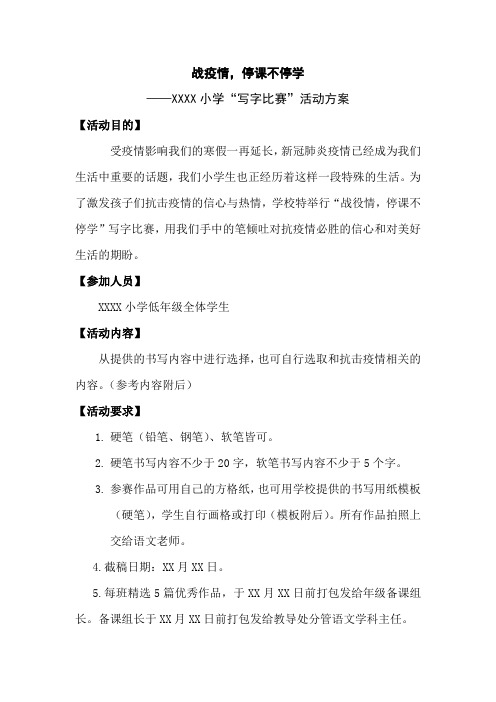 战疫情，停课不停学

——XXXX 小学“写字比赛”活动方案

【活动目的】

受疫情影响我们的寒假一再延长，新冠肺炎疫情已经成为我们生活中重要的话题，我们小学生也正经历着这样一段特殊的生活。为了激发孩子们抗击疫情的信心与热情，学校特举行“战役情，停课不停学”写字比赛，用我们手中的笔倾吐对抗疫情必胜的信心和对美好生活的期盼。

【参加人员】

XXXX 小学低年级全体学生

【活动内容】

从提供的书写内容中进行选择，也可自行选取和抗击疫情相关的内容。（参考内容附后）

【活动要求】

1. 硬笔（铅笔、钢笔）、软笔皆可。

2. 硬笔书写内容不少于 20 字，软笔书写内容不少于 5 个字。

3. 参赛作品可用自己的方格纸，也可用学校提供的书写用纸模板（硬笔），学生自行画格或打印（模板附后）。所有作品拍照上交给语文老师。

4.截稿日期：XX 月 XX 日。

5.每班精选 5 篇优秀作品，于 XX 月 XX 日前打包发给年级备课组长。备课组长于 XX 月 XX 日前打包发给教导处分管语文学科主任。